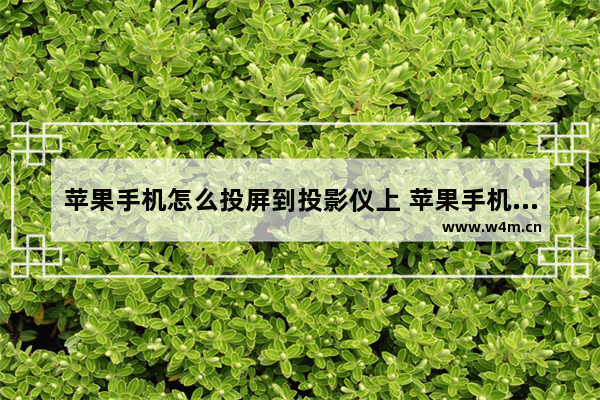 苹果手机怎么投屏到投影仪上 苹果手机...
www.w4m.cn